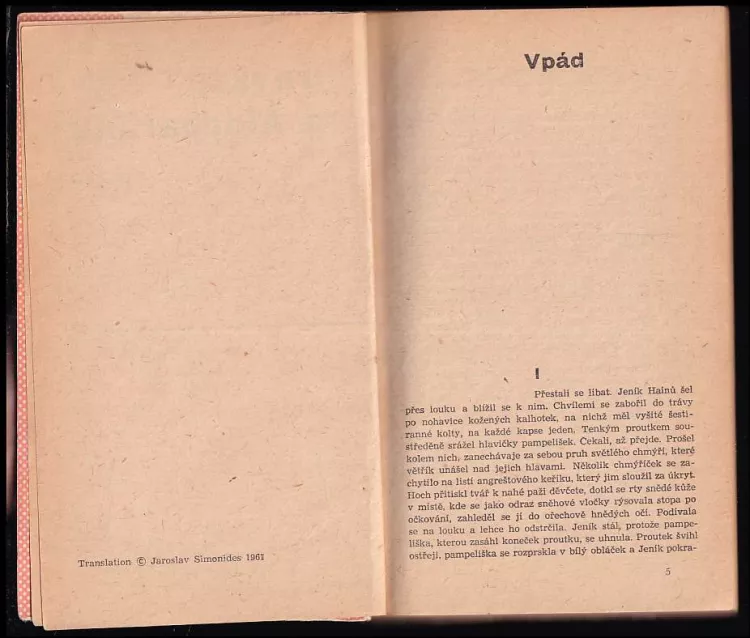 Translation © Jaroslav Simonides 1961

Vpád

I

Přestali se líbat. Jeník Hainů šel přes louku a blížil se k nim. Chvílemi se zabořil do trávy po nohavice kožených kalhotek, na nichž měl vyšité šestiranné kolty, na každé kapse jeden. Tenkým proutkem soustředěně srážel hlavičky pampelišek. Čekali, až přejde. Prošel kolem nich, zanechávaje za sebou pruh světlého chmýří, které větřík unášel nad jejich hlavami. Několik chmýříček se zachytilo na listí angreštového keříku, který jim sloužil za úkryt. Hoch přitiskl tvář k nahé paži děvčete, dotkl se rty snědé kůže v místě, kde se jako odraz sněhové vločky rýsovala stopa po očkování, zahleděl se jí do ořechově hnědých očí. Podívala se na louku a lehce ho odstrčila. Jeník stál, protože pampeliška, kterou zasáhl koneček proutku, se uhnula. Proutek švihl ostřeji, pampeliška se rozprskla v bílý obláček a Jeník pokra-

5